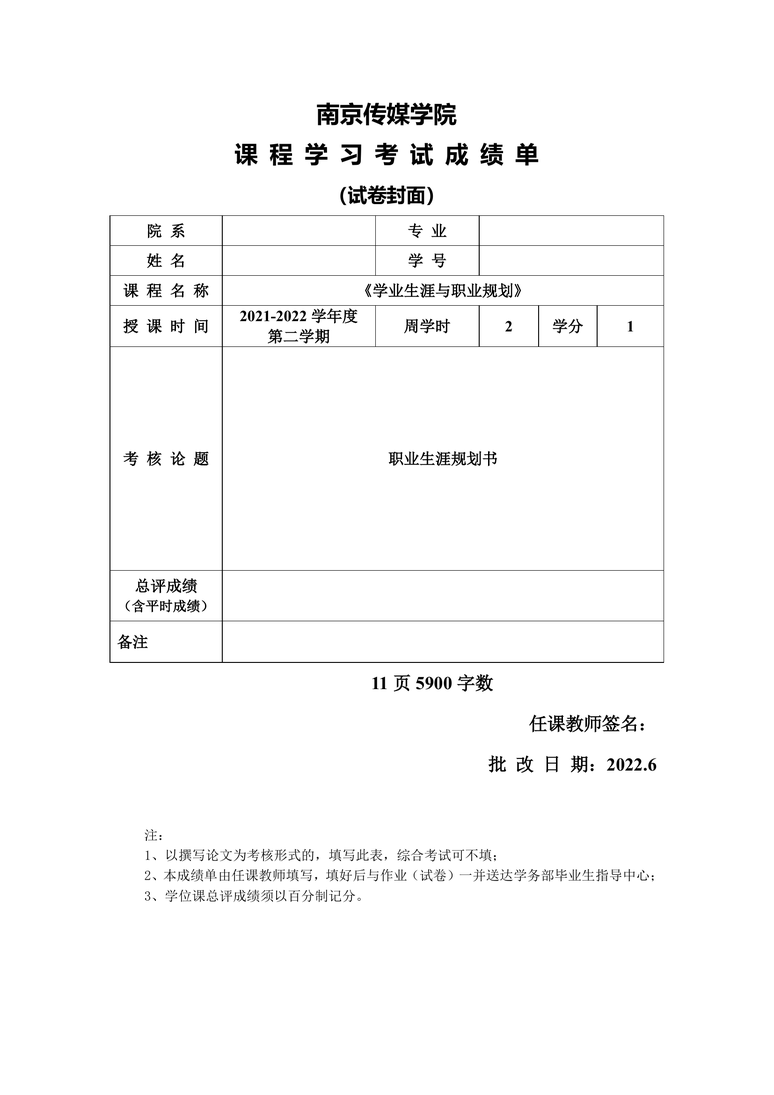 南京传媒学院

课 程 学 习 考 试 成 绩 单

（试卷封面）

| 院 系 | | 专 业 | | | |
|---|---|---|---|---|---|
| 姓 名 | | 学 号 | | | |
| 课 程 名 称 | 《学业生涯与职业规划》 | | | | |
| 授 课 时 间 | 2021-2022 学年度 第二学期 | 周学时 | 2 | 学分 | 1 |
| 考 核 论 题 | 职业生涯规划书 | | | | |
| 总评成绩（含平时成绩） | | | | | |
| 备注 | | | | | |

11 页 5900 字数

任课教师签名：

批 改 日 期：2022.6

注：
1、以撰写论文为考核形式的，填写此表，综合考试可不填；
2、本成绩单由任课教师填写，填好后与作业（试卷）一并送达学务部毕业生指导中心；
3、学位课总评成绩须以百分制记分。